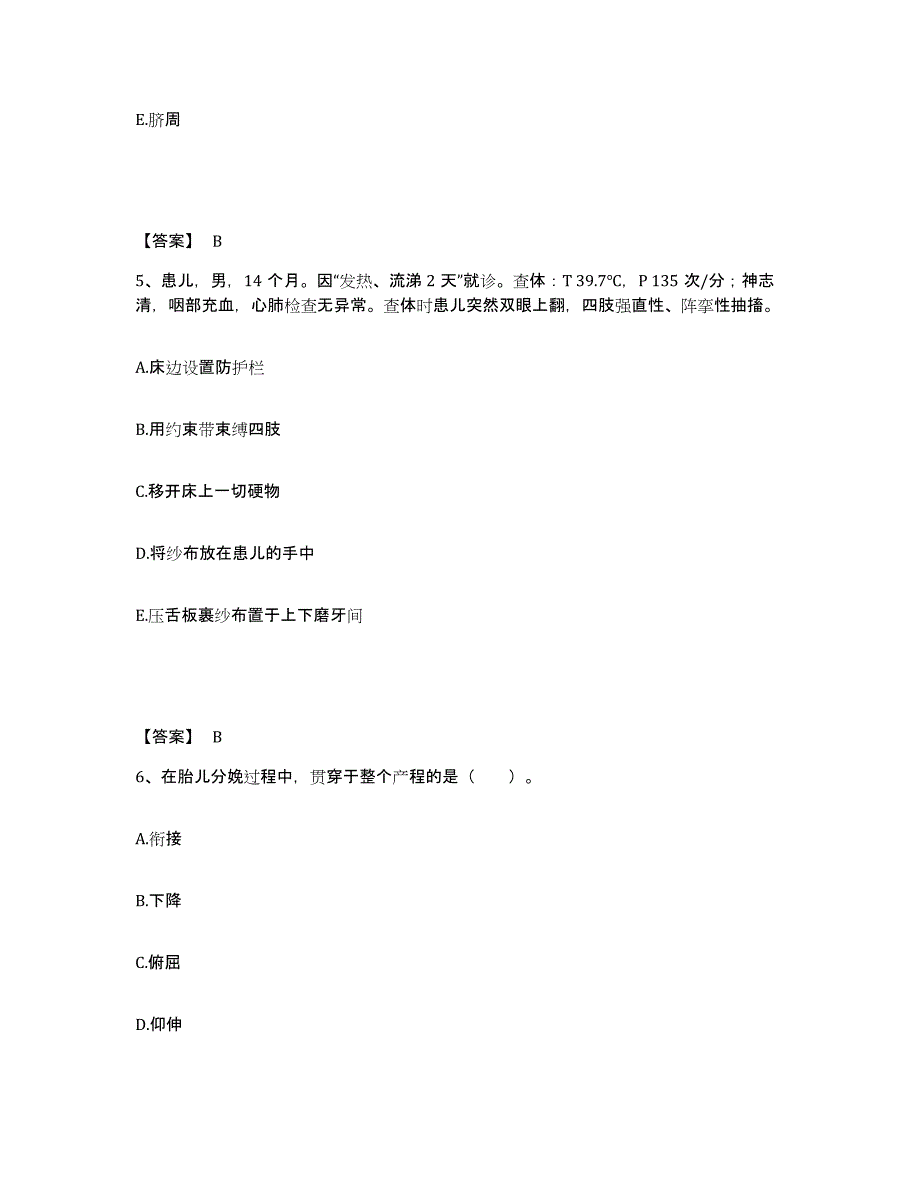 E.脐周

【答案】 B

5、患儿，男，14 个月。因“发热、流涕 2 天”就诊。查体：T 39.7°C，P 135 次/分；神志清，咽部充血，心肺检查无异常。查体时患儿突然双眼上翻，四肢强直性、阵挛性抽搐。

A.床边设置防护栏

B.用约束带束缚四肢

C.移开床上一切硬物

D.将纱布放在患儿的手中

E.压舌板裹纱布置于上下磨牙间

【答案】 B

6、在胎儿分娩过程中，贯穿于整个产程的是（　　）。

A.衔接

B.下降

C.俯屈

D.仰伸